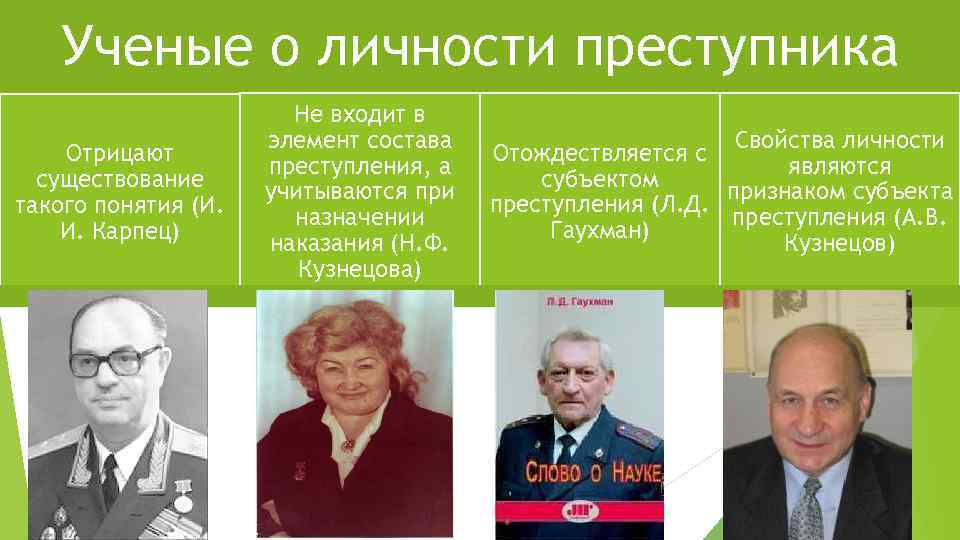 Ученые о личности преступника

Отрицают существование такого понятия (И. И. Карпец)

Не входит в элемент состава преступления, а учитываются при назначении наказания (Н.Ф. Кузнецова)

Отождествляется с субъектом преступления (Л.Д. Гаухман)

Свойства личности являются признаком субъекта преступления (А.В. Кузнецов)

Л.Д. Гаухман

Слово о Науке